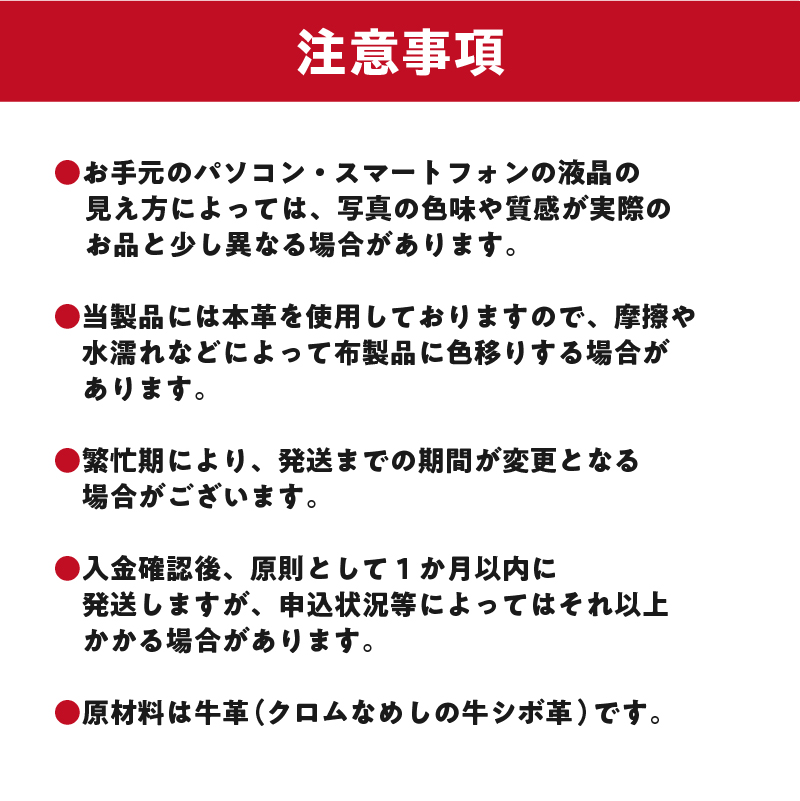 注意事項

●お手元のパソコン・スマートフォンの液晶の見え方によっては、写真の色味や質感が実際のお品と少し異なる場合があります。

●当製品には本革を使用しておりますので、摩擦や水濡れなどによって布製品に色移りする場合があります。

●繁忙期により、発送までの期間が変更となる場合がございます。

●入金確認後、原則として１か月以内に発送しますが、申込状況等によってはそれ以上かかる場合があります。

●原材料は牛革（クロムなめしの牛シボ革）です。